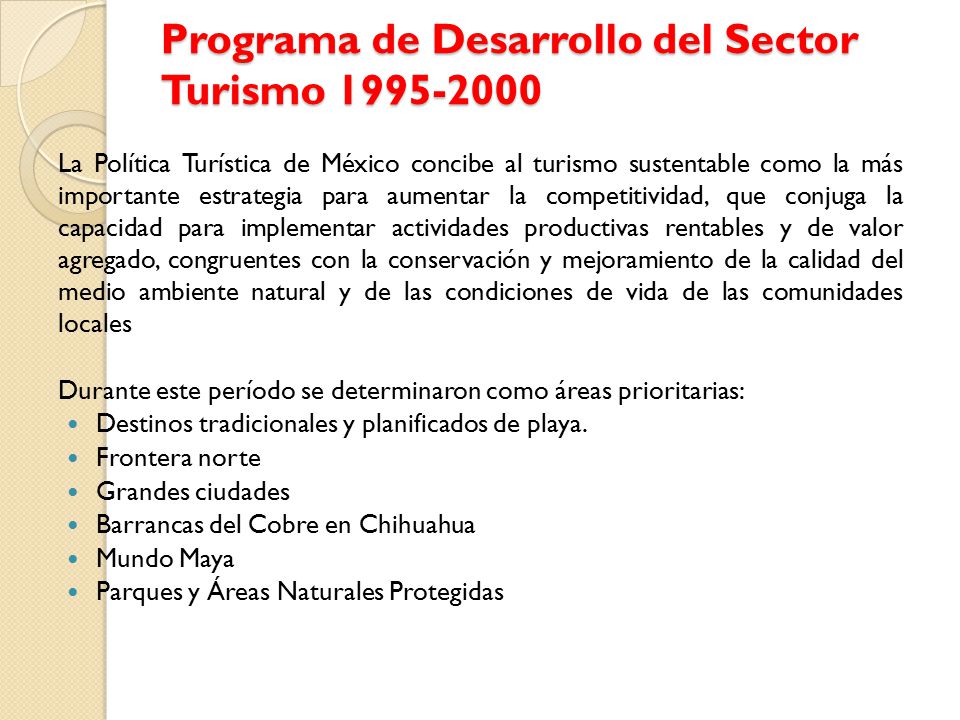 Programa de Desarrollo del Sector Turismo 1995-2000

La Política Turística de México concibe al turismo sustentable como la más importante estrategia para aumentar la competitividad, que conjuga la capacidad para implementar actividades productivas rentables y de valor agregado, congruentes con la conservación y mejoramiento de la calidad del medio ambiente natural y de las condiciones de vida de las comunidades locales

Durante este período se determinaron como áreas prioritarias:
- Destinos tradicionales y planificados de playa.
- Frontera norte
- Grandes ciudades
- Barrancas del Cobre en Chihuahua
- Mundo Maya
- Parques y Áreas Naturales Protegidas